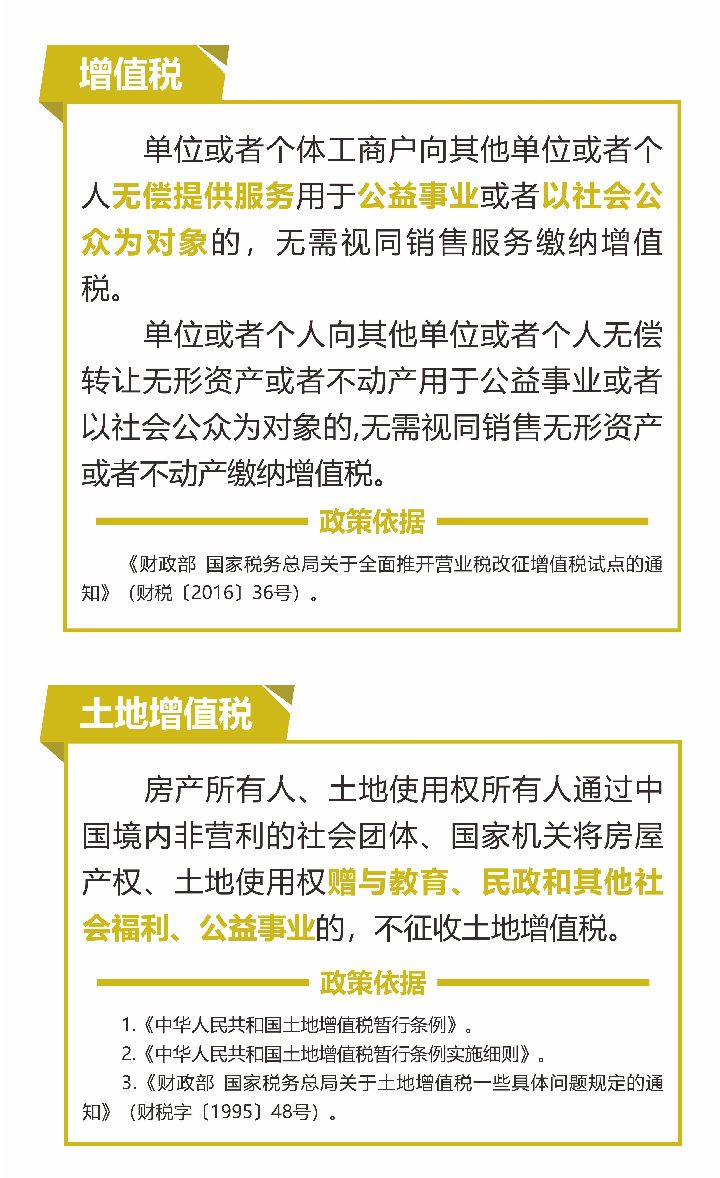 增值税

单位或者个体工商户向其他单位或者个人无偿提供服务用于公益事业或者以社会公众为对象的，无需视同销售服务缴纳增值税。

单位或者个人向其他单位或者个人无偿转让无形资产或者不动产用于公益事业或者以社会公众为对象的,无需视同销售无形资产或者不动产缴纳增值税。

政策依据

《财政部 国家税务总局关于全面推开营业税改征增值税试点的通知》（财税〔2016〕36号）。

土地增值税

房产所有人、土地使用权所有人通过中国境内非营利的社会团体、国家机关将房屋产权、土地使用权赠与教育、民政和其他社会福利、公益事业的，不征收土地增值税。

政策依据

1.《中华人民共和国土地增值税暂行条例》。
2.《中华人民共和国土地增值税暂行条例实施细则》。
3.《财政部 国家税务总局关于土地增值税一些具体问题规定的通知》（财税字〔1995〕48号）。